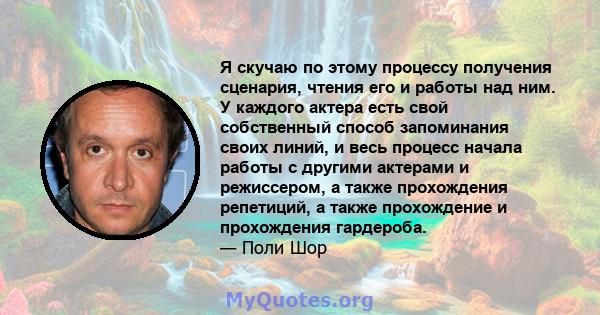 Я скучаю по этому процессу получения сценария, чтения его и работы над ним. У каждого актера есть свой собственный способ запоминания своих линий, и весь процесс начала работы с другими актерами и режиссером, а также прохождения репетиций, а также прохождение и прохождения гардероба.
— Поли Шор

MyQuotes.org